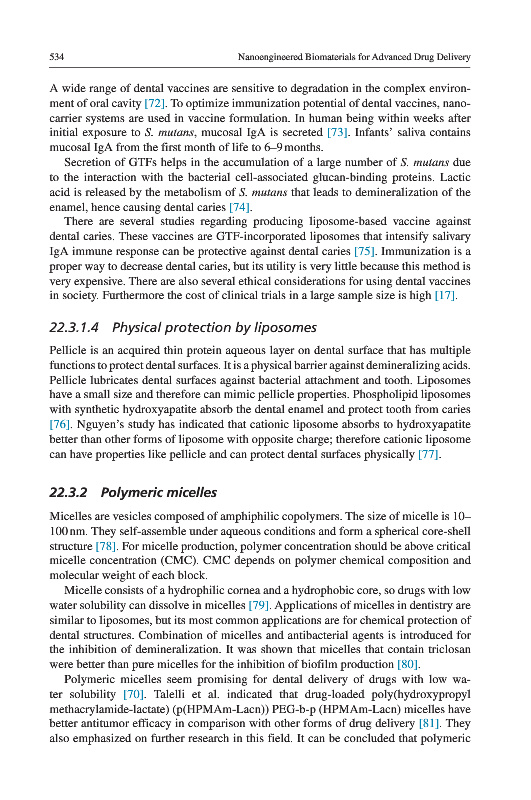 534 Nanoengineered Biomaterials for Advanced Drug Delivery

A wide range of dental vaccines are sensitive to degradation in the complex environment of oral cavity [72]. To optimize immunization potential of dental vaccines, nanocarrier systems are used in vaccine formulation. In human being within weeks after initial exposure to S. mutans, mucosal IgA is secreted [73]. Infants' saliva contains mucosal IgA from the first month of life to 6–9 months.

Secretion of GTFs helps in the accumulation of a large number of S. mutans due to the interaction with the bacterial cell-associated glucan-binding proteins. Lactic acid is released by the metabolism of S. mutans that leads to demineralization of the enamel, hence causing dental caries [74].

There are several studies regarding producing liposome-based vaccine against dental caries. These vaccines are GTF-incorporated liposomes that intensify salivary IgA immune response can be protective against dental caries [75]. Immunization is a proper way to decrease dental caries, but its utility is very little because this method is very expensive. There are also several ethical considerations for using dental vaccines in society. Furthermore the cost of clinical trials in a large sample size is high [17].

22.3.1.4 Physical protection by liposomes

Pellicle is an acquired thin protein aqueous layer on dental surface that has multiple functions to protect dental surfaces. It is a physical barrier against demineralizing acids. Pellicle lubricates dental surfaces against bacterial attachment and tooth. Liposomes have a small size and therefore can mimic pellicle properties. Phospholipid liposomes with synthetic hydroxyapatite absorb the dental enamel and protect tooth from caries [76]. Nguyen's study has indicated that cationic liposome absorbs to hydroxyapatite better than other forms of liposome with opposite charge; therefore cationic liposome can have properties like pellicle and can protect dental surfaces physically [77].

22.3.2 Polymeric micelles

Micelles are vesicles composed of amphiphilic copolymers. The size of micelle is 10–100 nm. They self-assemble under aqueous conditions and form a spherical core-shell structure [78]. For micelle production, polymer concentration should be above critical micelle concentration (CMC). CMC depends on polymer chemical composition and molecular weight of each block.

Micelle consists of a hydrophilic cornea and a hydrophobic core, so drugs with low water solubility can dissolve in micelles [79]. Applications of micelles in dentistry are similar to liposomes, but its most common applications are for chemical protection of dental structures. Combination of micelles and antibacterial agents is introduced for the inhibition of demineralization. It was shown that micelles that contain triclosan were better than pure micelles for the inhibition of biofilm production [80].

Polymeric micelles seem promising for dental delivery of drugs with low water solubility [70]. Talelli et al. indicated that drug-loaded poly(hydroxypropyl methacrylamide-lactate) (p(HPMAm-Lacn)) PEG-b-p (HPMAm-Lacn) micelles have better antitumor efficacy in comparison with other forms of drug delivery [81]. They also emphasized on further research in this field. It can be concluded that polymeric